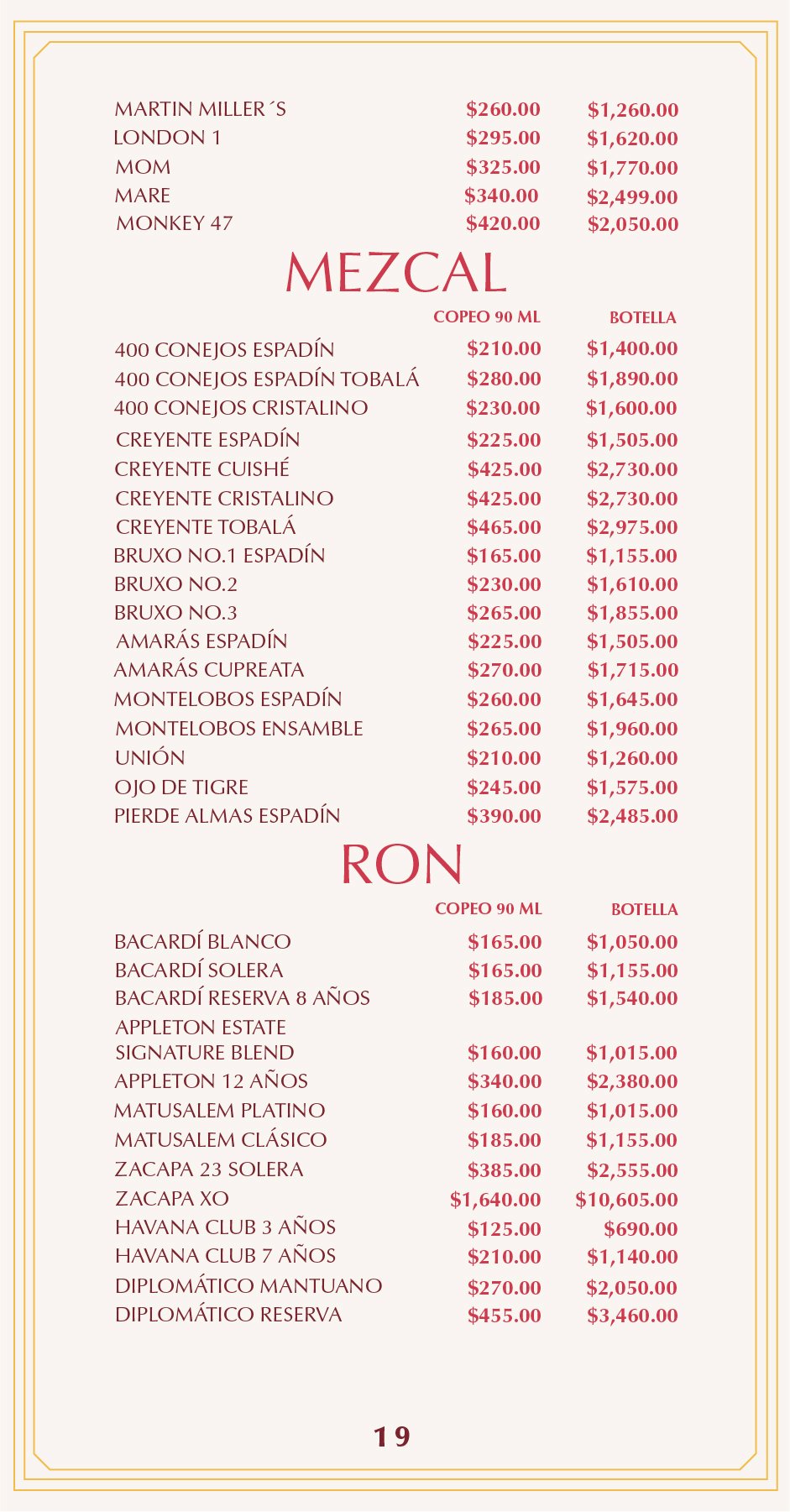 | | | |
|---|---|---|
| MARTIN MILLER´S | \$260.00 | \$1,260.00 |
| LONDON 1 | \$295.00 | \$1,620.00 |
| MOM | \$325.00 | \$1,770.00 |
| MARE | \$340.00 | \$2,499.00 |
| MONKEY 47 | \$420.00 | \$2,050.00 |

MEZCAL

| | COPEO 90 ML | BOTELLA |
|---|---|---|
| 400 CONEJOS ESPADÍN | \$210.00 | \$1,400.00 |
| 400 CONEJOS ESPADÍN TOBALÁ | \$280.00 | \$1,890.00 |
| 400 CONEJOS CRISTALINO | \$230.00 | \$1,600.00 |
| CREYENTE ESPADÍN | \$225.00 | \$1,505.00 |
| CREYENTE CUISHÉ | \$425.00 | \$2,730.00 |
| CREYENTE CRISTALINO | \$425.00 | \$2,730.00 |
| CREYENTE TOBALÁ | \$465.00 | \$2,975.00 |
| BRUXO NO.1 ESPADÍN | \$165.00 | \$1,155.00 |
| BRUXO NO.2 | \$230.00 | \$1,610.00 |
| BRUXO NO.3 | \$265.00 | \$1,855.00 |
| AMARÁS ESPADÍN | \$225.00 | \$1,505.00 |
| AMARÁS CUPREATA | \$270.00 | \$1,715.00 |
| MONTELOBOS ESPADÍN | \$260.00 | \$1,645.00 |
| MONTELOBOS ENSAMBLE | \$265.00 | \$1,960.00 |
| UNIÓN | \$210.00 | \$1,260.00 |
| OJO DE TIGRE | \$245.00 | \$1,575.00 |
| PIERDE ALMAS ESPADÍN | \$390.00 | \$2,485.00 |

RON

| | COPEO 90 ML | BOTELLA |
|---|---|---|
| BACARDÍ BLANCO | \$165.00 | \$1,050.00 |
| BACARDÍ SOLERA | \$165.00 | \$1,155.00 |
| BACARDÍ RESERVA 8 AÑOS | \$185.00 | \$1,540.00 |
| APPLETON ESTATE SIGNATURE BLEND | \$160.00 | \$1,015.00 |
| APPLETON 12 AÑOS | \$340.00 | \$2,380.00 |
| MATUSALEM PLATINO | \$160.00 | \$1,015.00 |
| MATUSALEM CLÁSICO | \$185.00 | \$1,155.00 |
| ZACAPA 23 SOLERA | \$385.00 | \$2,555.00 |
| ZACAPA XO | \$1,640.00 | \$10,605.00 |
| HAVANA CLUB 3 AÑOS | \$125.00 | \$690.00 |
| HAVANA CLUB 7 AÑOS | \$210.00 | \$1,140.00 |
| DIPLOMÁTICO MANTUANO | \$270.00 | \$2,050.00 |
| DIPLOMÁTICO RESERVA | \$455.00 | \$3,460.00 |

19